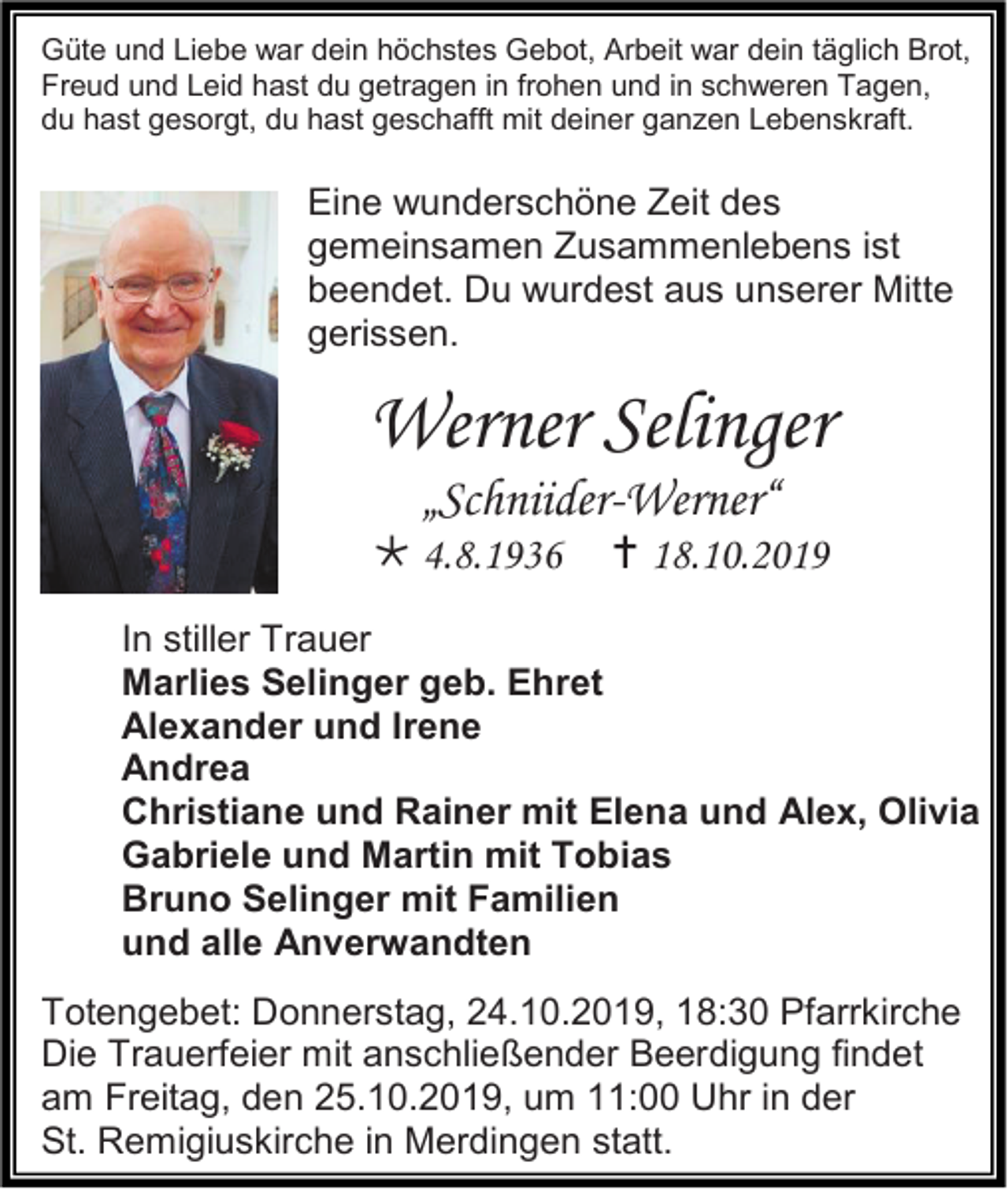 Güte und Liebe war dein höchstes Gebot, Arbeit war dein täglich Brot, Freud und Leid hast du getragen in frohen und in schweren Tagen, du hast gesorgt, du hast geschafft mit deiner ganzen Lebenskraft.

Eine wunderschöne Zeit des gemeinsamen Zusammenlebens ist beendet. Du wurdest aus unserer Mitte gerissen.

Werner Selinger

„Schniider-Werner“

* 4.8.1936 † 18.10.2019

In stiller Trauer
Marlies Selinger geb. Ehret
Alexander und Irene
Andrea
Christiane und Rainer mit Elena und Alex, Olivia
Gabriele und Martin mit Tobias
Bruno Selinger mit Familien
und alle Anverwandten

Totengebet: Donnerstag, 24.10.2019, 18:30 Pfarrkirche
Die Trauerfeier mit anschließender Beerdigung findet am Freitag, den 25.10.2019, um 11:00 Uhr in der St. Remigiuskirche in Merdingen statt.